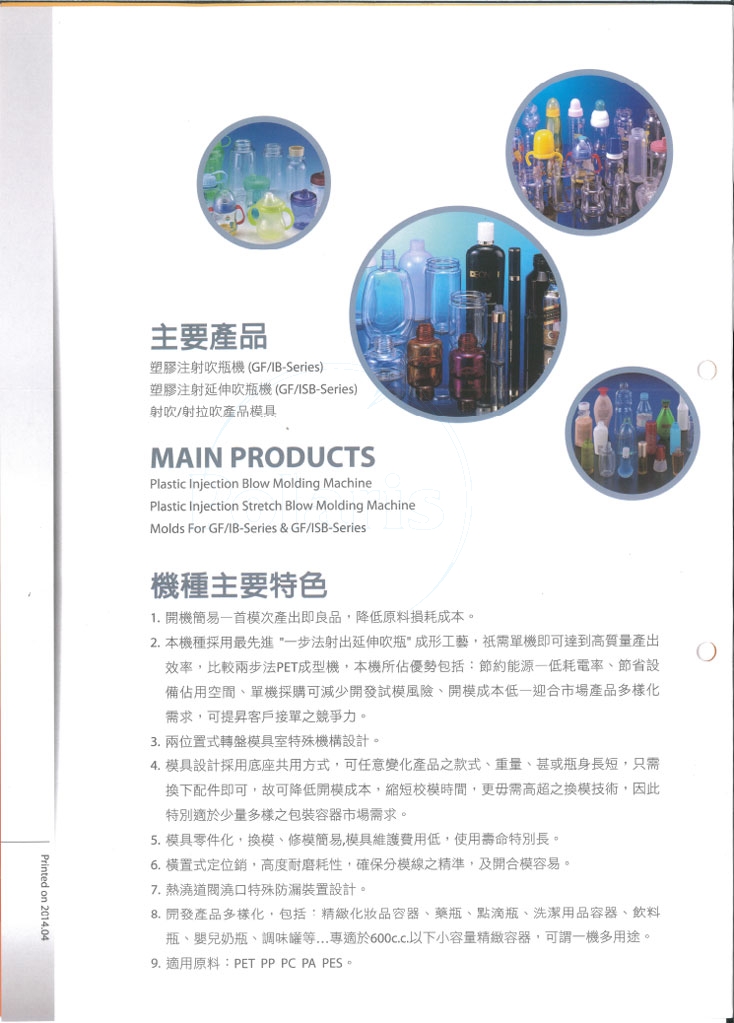 主要產品
塑膠注射吹瓶機 (GF/IB-Series)
塑膠注射延伸吹瓶機 (GF/ISB-Series)
射吹/射拉吹產品模具

MAIN PRODUCTS
Plastic Injection Blow Molding Machine
Plastic Injection Stretch Blow Molding Machine
Molds For GF/IB-Series & GF/ISB-Series

機種主要特色
1. 開機簡易一首模次產出即良品，降低原料損耗成本。
2. 本機種採用最先進 "一步法射出延伸吹瓶" 成形工藝，祇需單機即可達到高質量產出效率，比較兩步法PET成型機，本機所佔優勢包括：節約能源一低耗電率、節省設備佔用空間、單機採購可減少開發試模風險、開模成本低一迎合市場產品多樣化需求，可提昇客戶接單之競爭力。
3. 兩位置式轉盤模具室特殊機構設計。
4. 模具設計採用底座共用方式，可任意變化產品之款式、重量、甚或瓶身長短，只需換下配件即可，故可降低開模成本，縮短校模時間，更毋需高超之換模技術，因此特別適於少量多樣之包裝容器市場需求。
5. 模具零件化，換模、修模簡易,模具維護費用低，使用壽命特別長。
6. 橫置式定位銷，高度耐磨耗性，確保分模線之精準，及開合模容易。
7. 熱澆道閥澆口特殊防漏裝置設計。
8. 開發產品多樣化，包括：精緻化妝品容器、藥瓶、點滴瓶、洗潔用品容器、飲料瓶、嬰兒奶瓶、調味罐等...專適於600c.c.以下小容量精緻容器，可謂一機多用途。
9. 適用原料：PET PP PC PA PES。

Printed on 2014.04